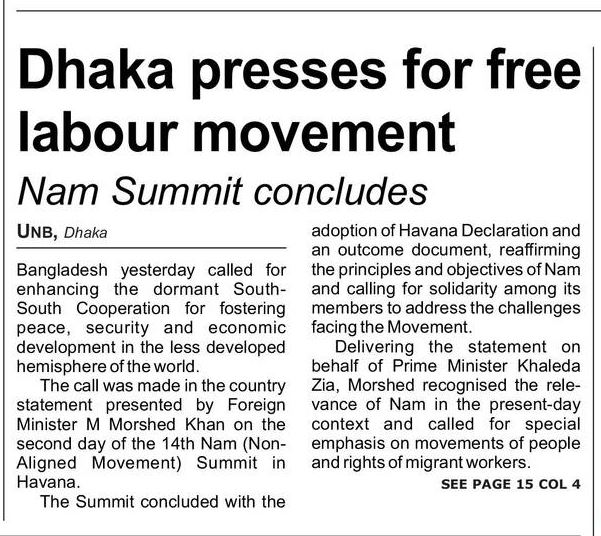 Dhaka presses for free labour movement

Nam Summit concludes

UNB, Dhaka

Bangladesh yesterday called for enhancing the dormant South-South Cooperation for fostering peace, security and economic development in the less developed hemisphere of the world.

The call was made in the country statement presented by Foreign Minister M Morshed Khan on the second day of the 14th Nam (Non-Aligned Movement) Summit in Havana.

The Summit concluded with the adoption of Havana Declaration and an outcome document, reaffirming the principles and objectives of Nam and calling for solidarity among its members to address the challenges facing the Movement.

Delivering the statement on behalf of Prime Minister Khaleda Zia, Morshed recognised the relevance of Nam in the present-day context and called for special emphasis on movements of people and rights of migrant workers.

SEE PAGE 15 COL 4